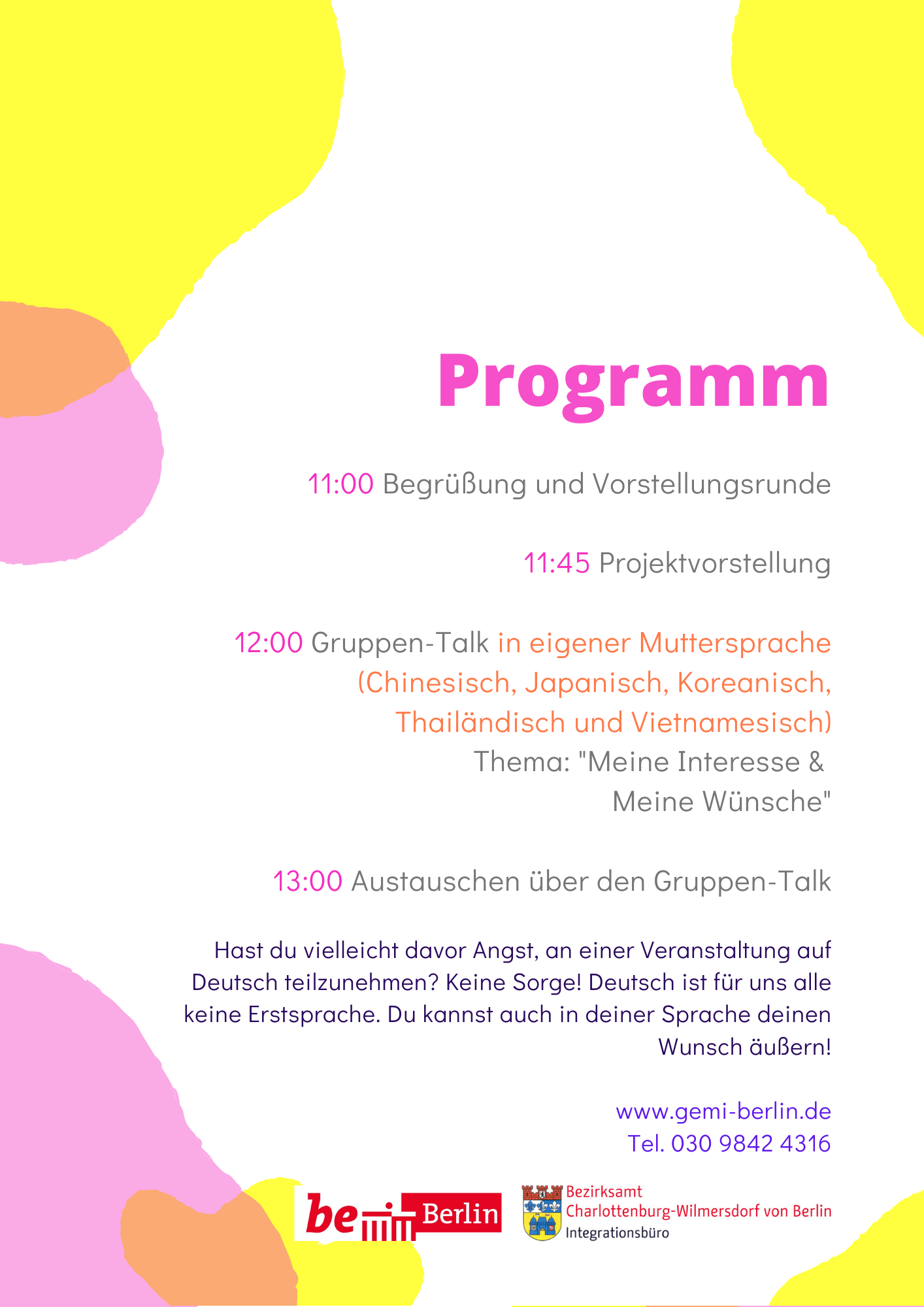 Programm

11:00 Begrüßung und Vorstellungsrunde

11:45 Projektvorstellung

12:00 Gruppen-Talk in eigener Muttersprache (Chinesisch, Japanisch, Koreanisch, Thailändisch und Vietnamesisch)
Thema: "Meine Interesse & Meine Wünsche"

13:00 Austauschen über den Gruppen-Talk

Hast du vielleicht davor Angst, an einer Veranstaltung auf Deutsch teilzunehmen? Keine Sorge! Deutsch ist für uns alle keine Erstsprache. Du kannst auch in deiner Sprache deinen Wunsch äußern!

www.gemi-berlin.de
Tel. 030 9842 4316

be Berlin

Bezirksamt
Charlottenburg-Wilmersdorf von Berlin
Integrationsbüro